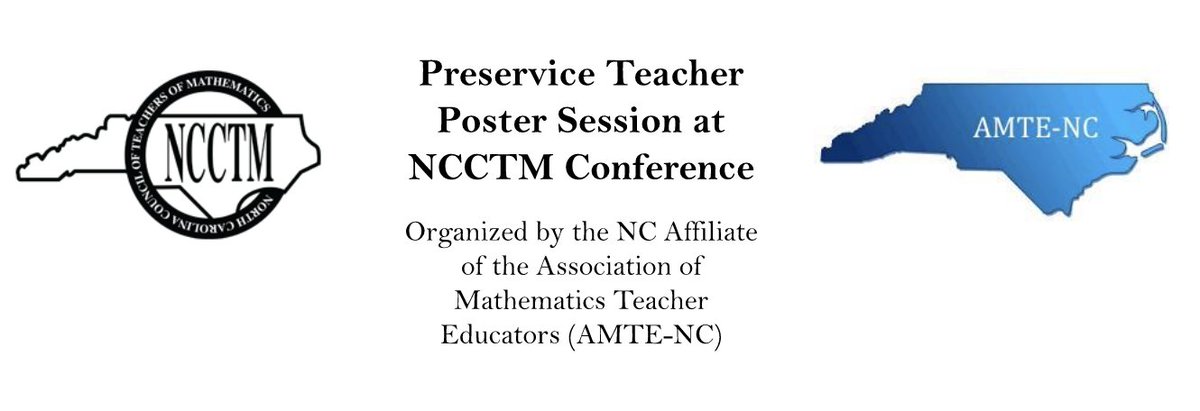 NORTH CAROLINA COUNCIL OF TEACHERS OF MATHEMATICS

NCCTM

Preservice Teacher Poster Session at NCCTM Conference

Organized by the NC Affiliate of the Association of Mathematics Teacher Educators (AMTE-NC)

AMTE-NC